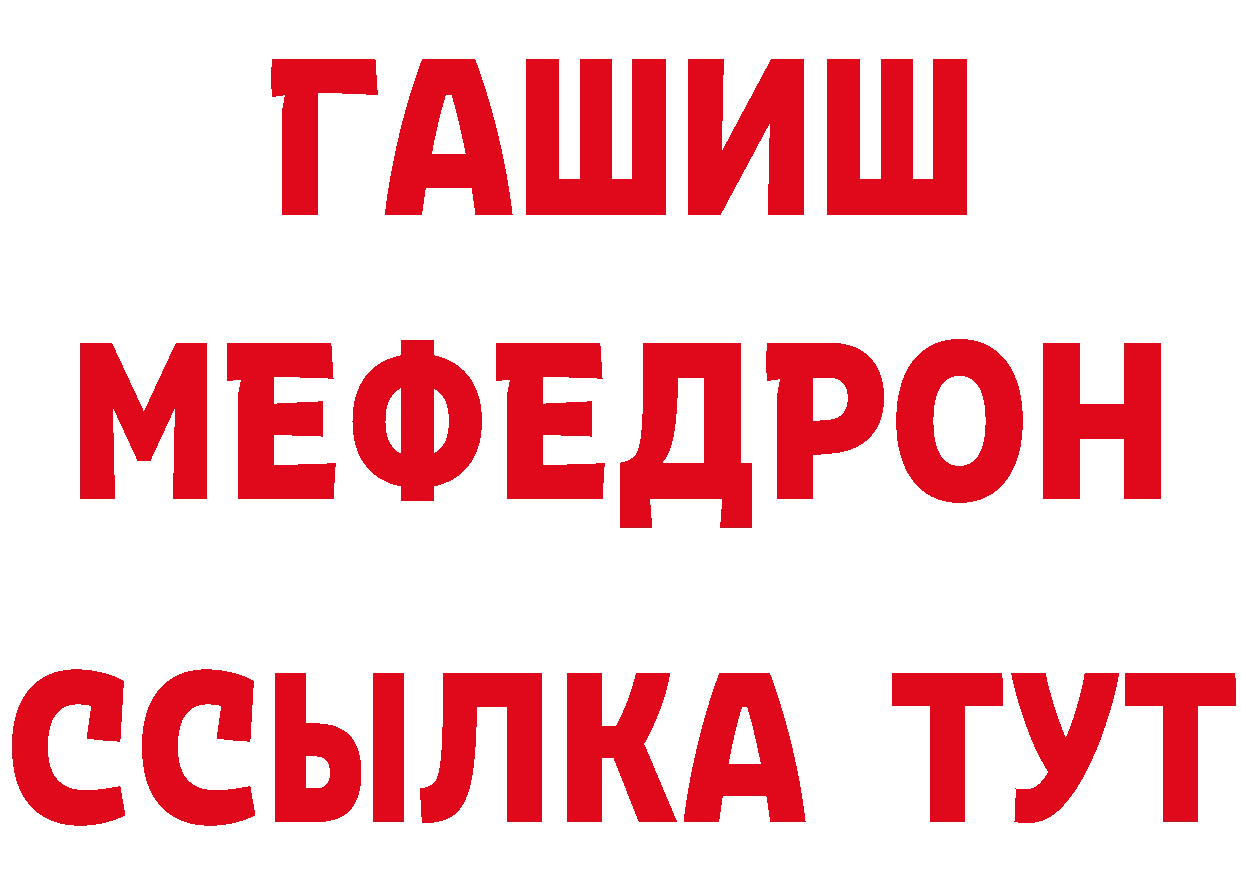 ГАШИШ
МЕФЕДРОН
ССЫЛКА ТУТ